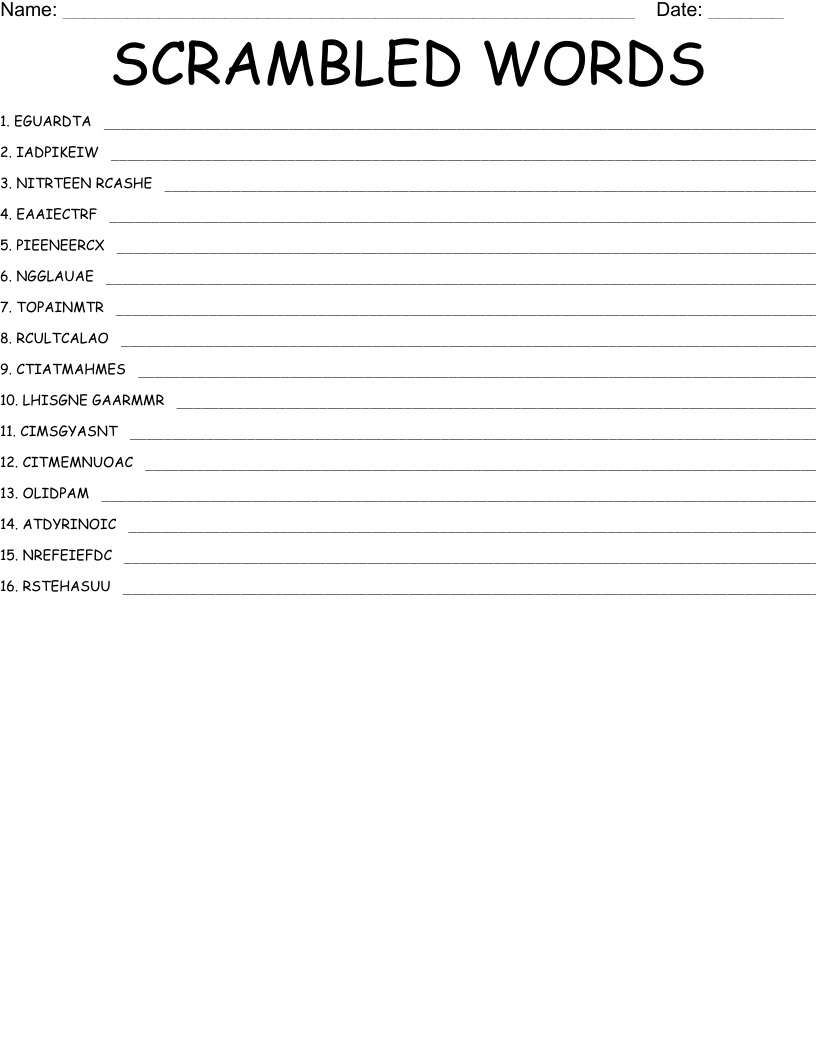 Name: ____ Date: ____

SCRAMBLED WORDS

1. EGUARDTA ____

2. IADPIKEIW ____

3. NITRTEEN RCASHE ____

4. EAAIECTRF ____

5. PIEENEERCX ____

6. NGGLAUAE ____

7. TOPAINMTR ____

8. RCULTCALAO ____

9. CTIATMAHMES ____

10. LHISGNE GAARMMR ____

11. CIMSGYASNT ____

12. CITMEMNUOAC ____

13. OLIDPAM ____

14. ATDYRINOIC ____

15. NREFEIEFDC ____

16. RSTEHASUU ____